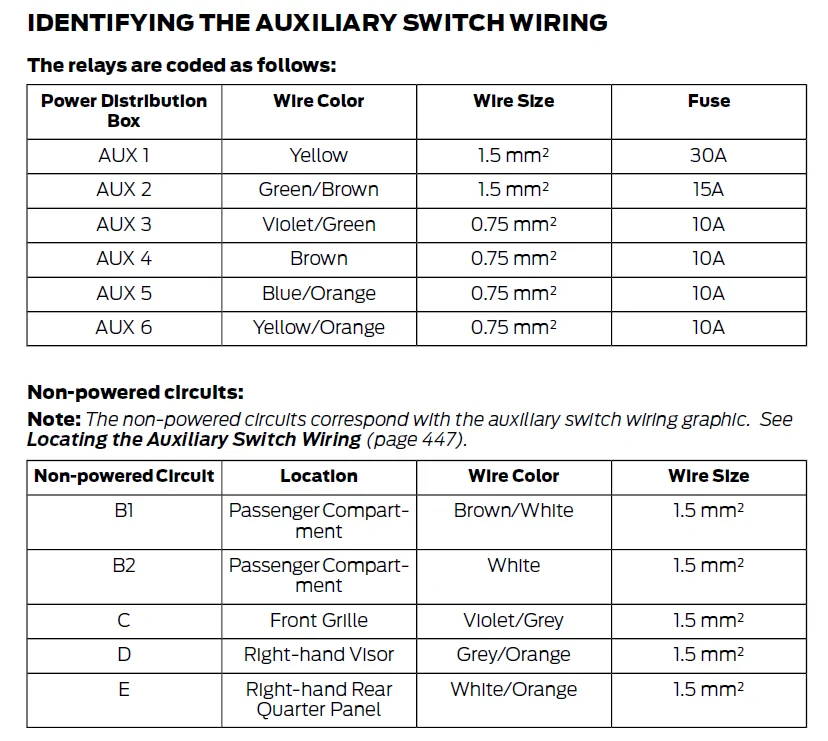 IDENTIFYING THE AUXILIARY SWITCH WIRING

The relays are coded as follows:

| Power Distribution Box | Wire Color | Wire Size | Fuse |
|---|---|---|---|
| AUX 1 | Yellow | 1.5 $mm^2$ | 30A |
| AUX 2 | Green/Brown | 1.5 $mm^2$ | 15A |
| AUX 3 | Violet/Green | 0.75 $mm^2$ | 10A |
| AUX 4 | Brown | 0.75 $mm^2$ | 10A |
| AUX 5 | Blue/Orange | 0.75 $mm^2$ | 10A |
| AUX 6 | Yellow/Orange | 0.75 $mm^2$ | 10A |

Non-powered circuits:

Note: The non-powered circuits correspond with the auxiliary switch wiring graphic. See Locating the Auxiliary Switch Wiring (page 447).

| Non-powered Circuit | Location | Wire Color | Wire Size |
|---|---|---|---|
| B1 | Passenger Compartment | Brown/White | 1.5 $mm^2$ |
| B2 | Passenger Compartment | White | 1.5 $mm^2$ |
| C | Front Grille | Violet/Grey | 1.5 $mm^2$ |
| D | Right-hand Visor | Grey/Orange | 1.5 $mm^2$ |
| E | Right-hand Rear Quarter Panel | White/Orange | 1.5 $mm^2$ |